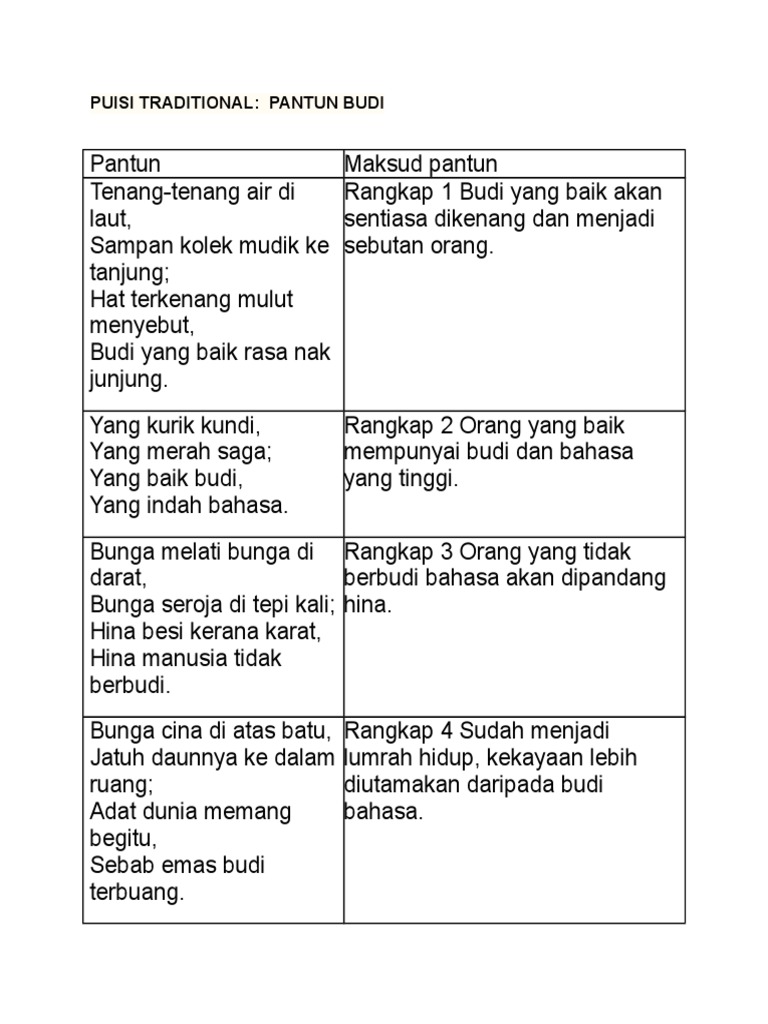 PUISI TRADITIONAL: PANTUN BUDI

| Pantun | Maksud pantun |
|---|---|
| Tenang-tenang air di laut, Sampan kolek mudik ke tanjung; Hat terkenang mulut menyebut, Budi yang baik rasa nak junjung. | Rangkap 1 Budi yang baik akan sentiasa dikenang dan menjadi sebutan orang. |
| Yang kurik kundi, Yang merah saga; Yang baik budi, Yang indah bahasa. | Rangkap 2 Orang yang baik mempunyai budi dan bahasa yang tinggi. |
| Bunga melati bunga di darat, Bunga seroja di tepi kali; Hina besi kerana karat, Hina manusia tidak berbudi. | Rangkap 3 Orang yang tidak berbudi bahasa akan dipandang hina. |
| Bunga cina di atas batu, Jatuh daunnya ke dalam ruang; Adat dunia memang begitu, Sebab emas budi terbuang. | Rangkap 4 Sudah menjadi lumrah hidup, kekayaan lebih diutamakan daripada budi bahasa. |